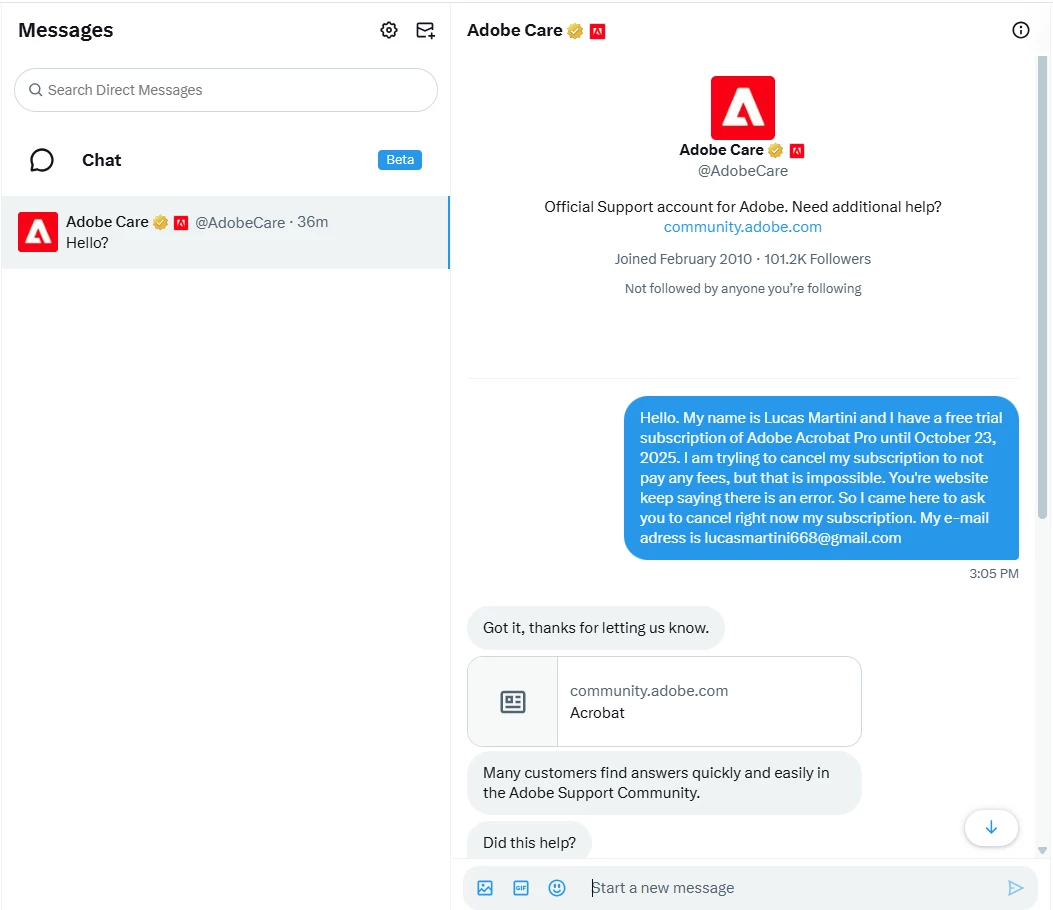 Messages

Search Direct Messages

Chat Beta

Adobe Care @AdobeCare · 36m
Hello?

Adobe Care

Adobe Care
@AdobeCare

Official Support account for Adobe. Need additional help? community.adobe.com

Joined February 2010 · 101.2K Followers

Not followed by anyone you're following

Hello. My name is Lucas Martini and I have a free trial subscription of Adobe Acrobat Pro until October 23, 2025. I am trying to cancel my subscription to not pay any fees, but that is impossible. You're website keep saying there is an error. So I came here to ask you to cancel right now my subscription. My e-mail adress is lucasmartini668@gmail.com

3:05 PM

Got it, thanks for letting us know.

community.adobe.com
Acrobat

Many customers find answers quickly and easily in the Adobe Support Community.

Did this help?

GIF

Start a new message